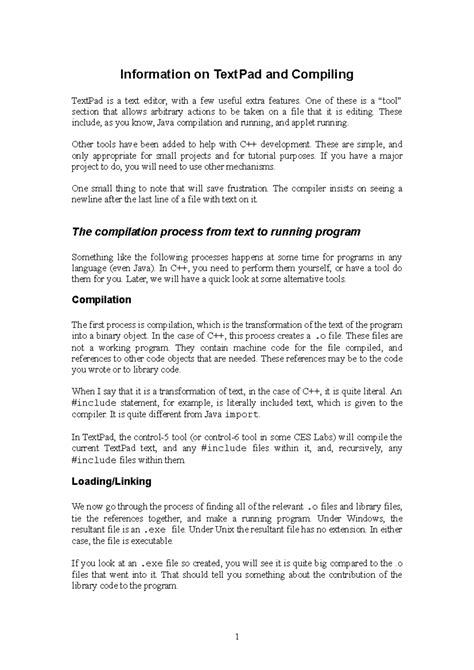 Information on TextPad and Compiling

TextPad is a text editor, with a few useful extra features. One of these is a "tool" section that allows arbitrary actions to be taken on a file that it is editing. These include, as you know, Java compilation and running, and applet running.

Other tools have been added to help with C++ development. These are simple, and only appropriate for small projects and for tutorial purposes. If you have a major project to do, you will need to use other mechanisms.

One small thing to note that will save frustration. The compiler insists on seeing a newline after the last line of a file with text on it.

The compilation process from text to running program

Something like the following processes happens at some time for programs in any language (even Java). In C++, you need to perform them yourself, or have a tool do them for you. Later, we will have a quick look at some alternative tools.

Compilation

The first process is compilation, which is the transformation of the text of the program into a binary object. In the case of C++, this process creates a .o file. These files are not a working program. They contain machine code for the file compiled, and references to other code objects that are needed. These references may be to the code you wrote or to library code.

When I say that it is a transformation of text, in the case of C++, it is quite literal. An #include statement, for example, is literally included text, which is given to the compiler. It is quite different from Java import.

In TextPad, the control-5 tool (or control-6 tool in some CES Labs) will compile the current TextPad text, and any #include files within it, and, recursively, any #include files within them.

Loading/Linking

We now go through the process of finding all of the relevant .o files and library files, tie the references together, and make a running program. Under Windows, the resultant file is an .exe file. Under Unix the resultant file has no extension. In either case, the file is executable.

If you look at an .exe file so created, you will see it is quite big compared to the .o files that went into it. That should tell you something about the contribution of the library code to the program.

1